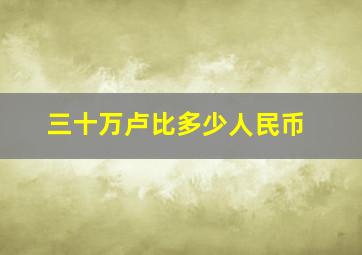 三十万卢比多少人民币